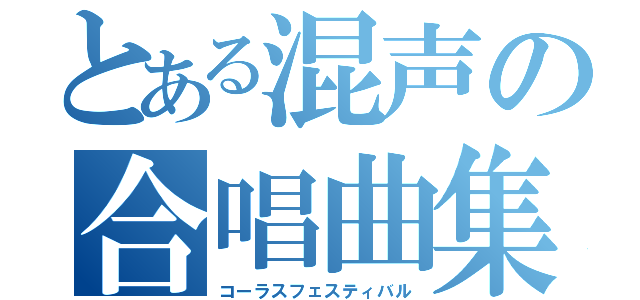 とある混声の
合唱曲集
コーラスフェスティバル